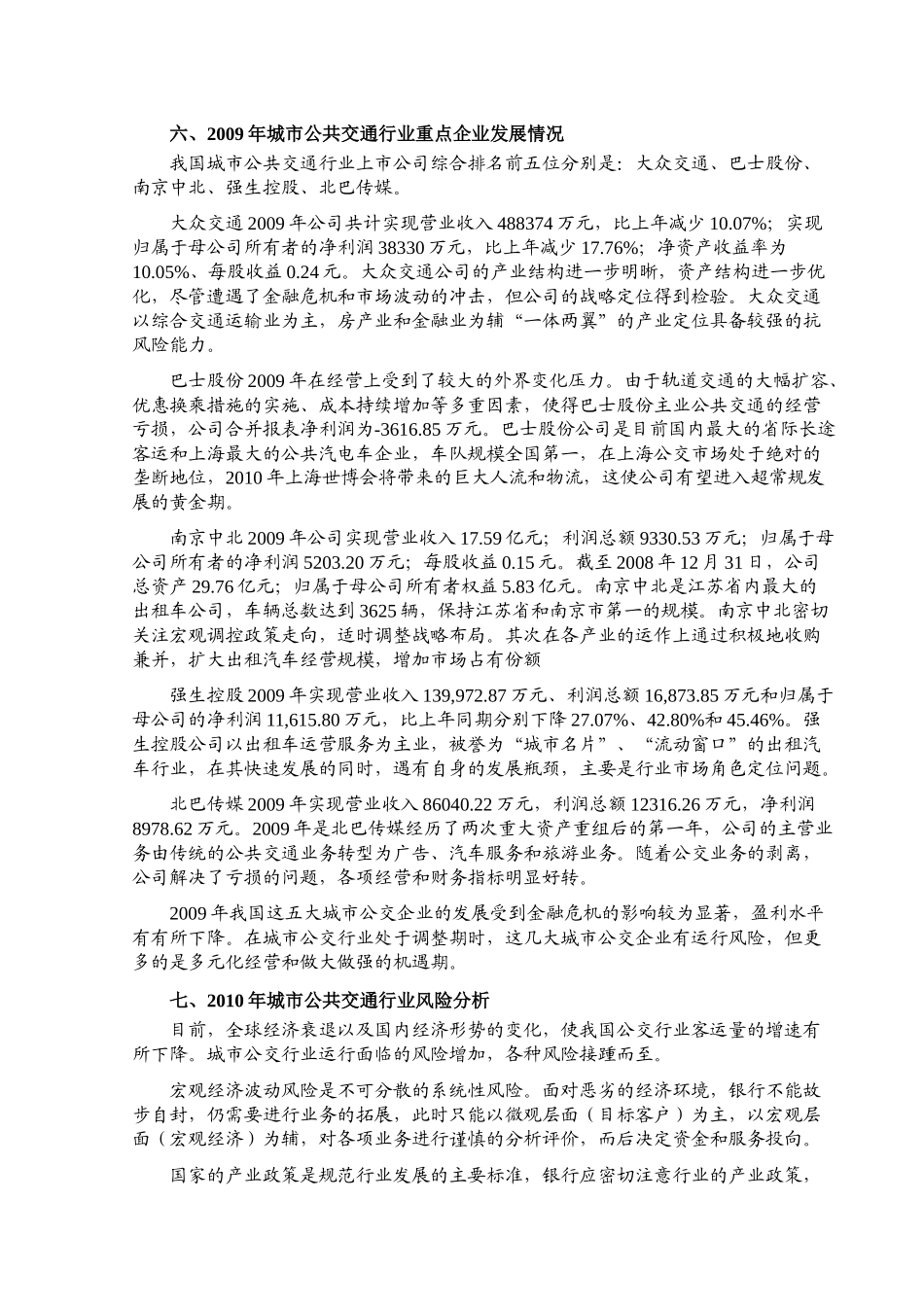 六、2009 年城市公共交通行业重点企业发展情况

我国城市公共交通行业上市公司综合排名前五位分别是：大众交通、巴士股份、南京中北、强生控股、北巴传媒。

大众交通 2009 年公司共计实现营业收入 488374 万元，比上年减少 10.07%；实现归属于母公司所有者的净利润 38330 万元，比上年减少 17.76%；净资产收益率为 10.05%、每股收益 0.24 元。大众交通公司的产业结构进一步明晰，资产结构进一步优化，尽管遭遇了金融危机和市场波动的冲击，但公司的战略定位得到检验。大众交通以综合交通运输业为主，房产业和金融业为辅“一体两翼”的产业定位具备较强的抗风险能力。

巴士股份 2009 年在经营上受到了较大的外界变化压力。由于轨道交通的大幅扩容、优惠换乘措施的实施、成本持续增加等多重因素，使得巴士股份主业公共交通的经营亏损，公司合并报表净利润为-3616.85 万元。巴士股份公司是目前国内最大的省际长途客运和上海最大的公共汽电车企业，车队规模全国第一，在上海公交市场处于绝对的垄断地位，2010 年上海世博会将带来的巨大人流和物流，这使公司有望进入超常规发展的黄金期。

南京中北 2009 年公司实现营业收入 17.59 亿元；利润总额 9330.53 万元；归属于母公司所有者的净利润 5203.20 万元；每股收益 0.15 元。截至 2008 年 12 月 31 日，公司总资产 29.76 亿元；归属于母公司所有者权益 5.83 亿元。南京中北是江苏省内最大的出租车公司，车辆总数达到 3625 辆，保持江苏省和南京市第一的规模。南京中北密切关注宏观调控政策走向，适时调整战略布局。其次在各产业的运作上通过积极地收购兼并，扩大出租汽车经营规模，增加市场占有份额

强生控股 2009 年实现营业收入 139,972.87 万元、利润总额 16,873.85 万元和归属于母公司的净利润 11,615.80 万元，比上年同期分别下降 27.07%、42.80%和 45.46%。强生控股公司以出租车运营服务为主业，被誉为“城市名片”、“流动窗口”的出租汽车行业，在其快速发展的同时，遇有自身的发展瓶颈，主要是行业市场角色定位问题。

北巴传媒 2009 年实现营业收入 86040.22 万元，利润总额 12316.26 万元，净利润 8978.62 万元。2009 年是北巴传媒经历了两次重大资产重组后的第一年，公司的主营业务由传统的公共交通业务转型为广告、汽车服务和旅游业务。随着公交业务的剥离，公司解决了亏损的问题，各项经营和财务指标明显好转。

2009 年我国这五大城市公交企业的发展受到金融危机的影响较为显著，盈利水平有有所下降。在城市公交行业处于调整期时，这几大城市公交企业有运行风险，但更多的是多元化经营和做大做强的机遇期。

七、2010 年城市公共交通行业风险分析

目前，全球经济衰退以及国内经济形势的变化，使我国公交行业客运量的增速有所下降。城市公交行业运行面临的风险增加，各种风险接踵而至。

宏观经济波动风险是不可分散的系统性风险。面对恶劣的经济环境，银行不能故步自封，仍需要进行业务的拓展，此时只能以微观层面（目标客户）为主，以宏观层面（宏观经济）为辅，对各项业务进行谨慎的分析评价，而后决定资金和服务投向。

国家的产业政策是规范行业发展的主要标准，银行应密切注意行业的产业政策，